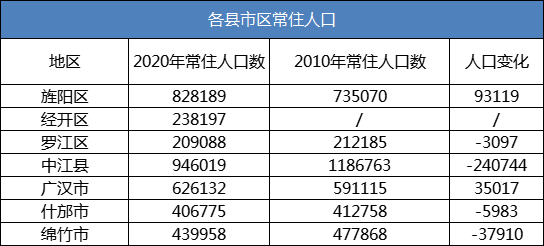 各县市区常住人口

| 地区 | 2020年常住人口数 | 2010年常住人口数 | 人口变化 |
|---|---|---|---|
| 旌阳区 | 828189 | 735070 | 93119 |
| 经开区 | 238197 | / | / |
| 罗江区 | 209088 | 212185 | -3097 |
| 中江县 | 946019 | 1186763 | -240744 |
| 广汉市 | 626132 | 591115 | 35017 |
| 什邡市 | 406775 | 412758 | -5983 |
| 绵竹市 | 439958 | 477868 | -37910 |